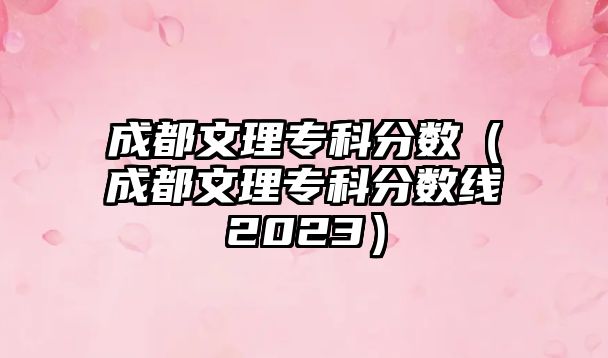 成都文理专科分数（成都文理专科分数线2023）